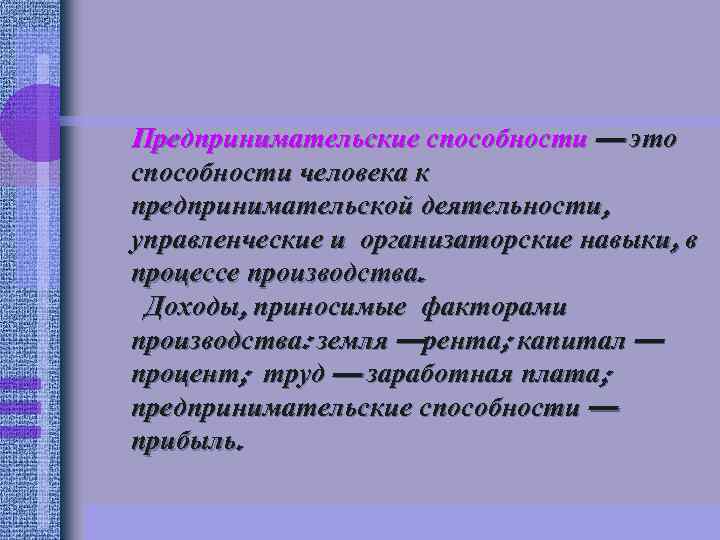 Предпринимательские способности — это способности человека к предпринимательской деятельности, управленческие и организаторские навыки, в процессе производства.

Доходы, приносимые факторами производства: земля — рента; капитал — процент; труд — заработная плата; предпринимательские способности — прибыль.